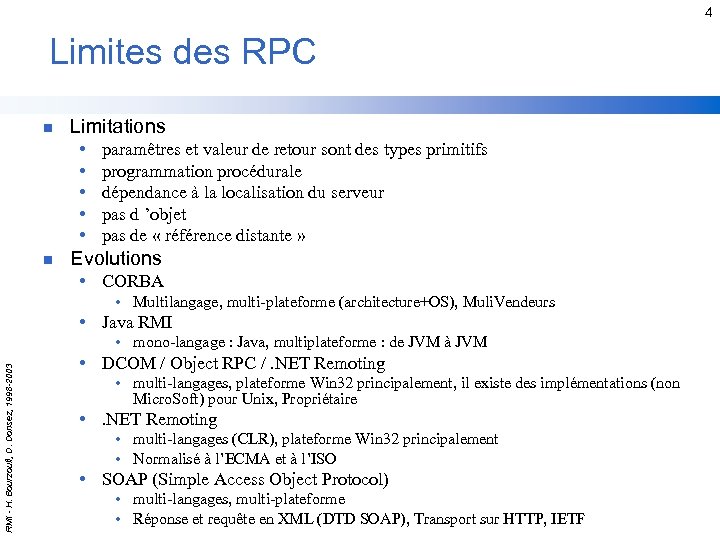 4

Limites des RPC

- Limitations
  - paramêtres et valeur de retour sont des types primitifs
  - programmation procédurale
  - dépendance à la localisation du serveur
  - pas d 'objet
  - pas de « référence distante »
- Evolutions
  - CORBA
    - Multilangage, multi-plateforme (architecture+OS), MuliVendeurs
  - Java RMI
    - mono-langage : Java, multiplateforme : de JVM à JVM
  - DCOM / Object RPC / .NET Remoting
    - multi-langages, plateforme Win32 principalement, il existe des implémentations (non MicroSoft) pour Unix, Propriétaire
  - .NET Remoting
    - multi-langages (CLR), plateforme Win32 principalement
    - Normalisé à l'ECMA et à l'ISO
  - SOAP (Simple Access Object Protocol)
    - multi-langages, multi-plateforme
    - Réponse et requête en XML (DTD SOAP), Transport sur HTTP, IETF

RMI - H. Bourzoufi, D. Donsez, 1998-2003